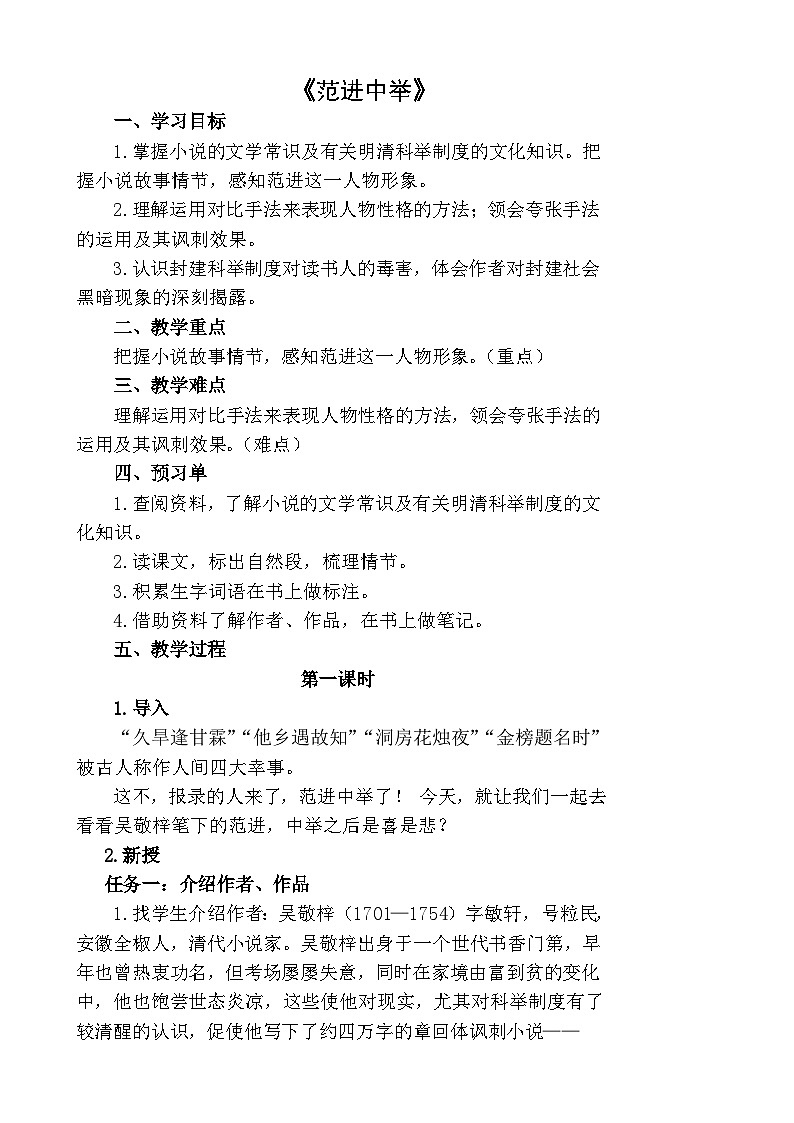 《范进中举》

一、学习目标

1.掌握小说的文学常识及有关明清科举制度的文化知识。把握小说故事情节，感知范进这一人物形象。

2.理解运用对比手法来表现人物性格的方法；领会夸张手法的运用及其讽刺效果。

3.认识封建科举制度对读书人的毒害，体会作者对封建社会黑暗现象的深刻揭露。

二、教学重点

把握小说故事情节，感知范进这一人物形象。（重点）

三、教学难点

理解运用对比手法来表现人物性格的方法，领会夸张手法的运用及其讽刺效果。（难点）

四、预习单

1.查阅资料，了解小说的文学常识及有关明清科举制度的文化知识。

2.读课文，标出自然段，梳理情节。

3.积累生字词语在书上做标注。

4.借助资料了解作者、作品，在书上做笔记。

五、教学过程

第一课时

1.导入

“久旱逢甘霖”“他乡遇故知”“洞房花烛夜”“金榜题名时”被古人称作人间四大幸事。

这不，报录的人来了，范进中举了！ 今天，就让我们一起去看看吴敬梓笔下的范进，中举之后是喜是悲？

2.新授

任务一：介绍作者、作品

1.找学生介绍作者：吴敬梓（1701—1754）字敏轩，号粒民，安徽全椒人，清代小说家。吴敬梓出身于一个世代书香门第，早年也曾热衷功名，但考场屡屡失意，同时在家境由富到贫的变化中，他也饱尝世态炎凉，这些使他对现实，尤其对科举制度有了较清醒的认识，促使他写下了约四万字的章回体讽刺小说——